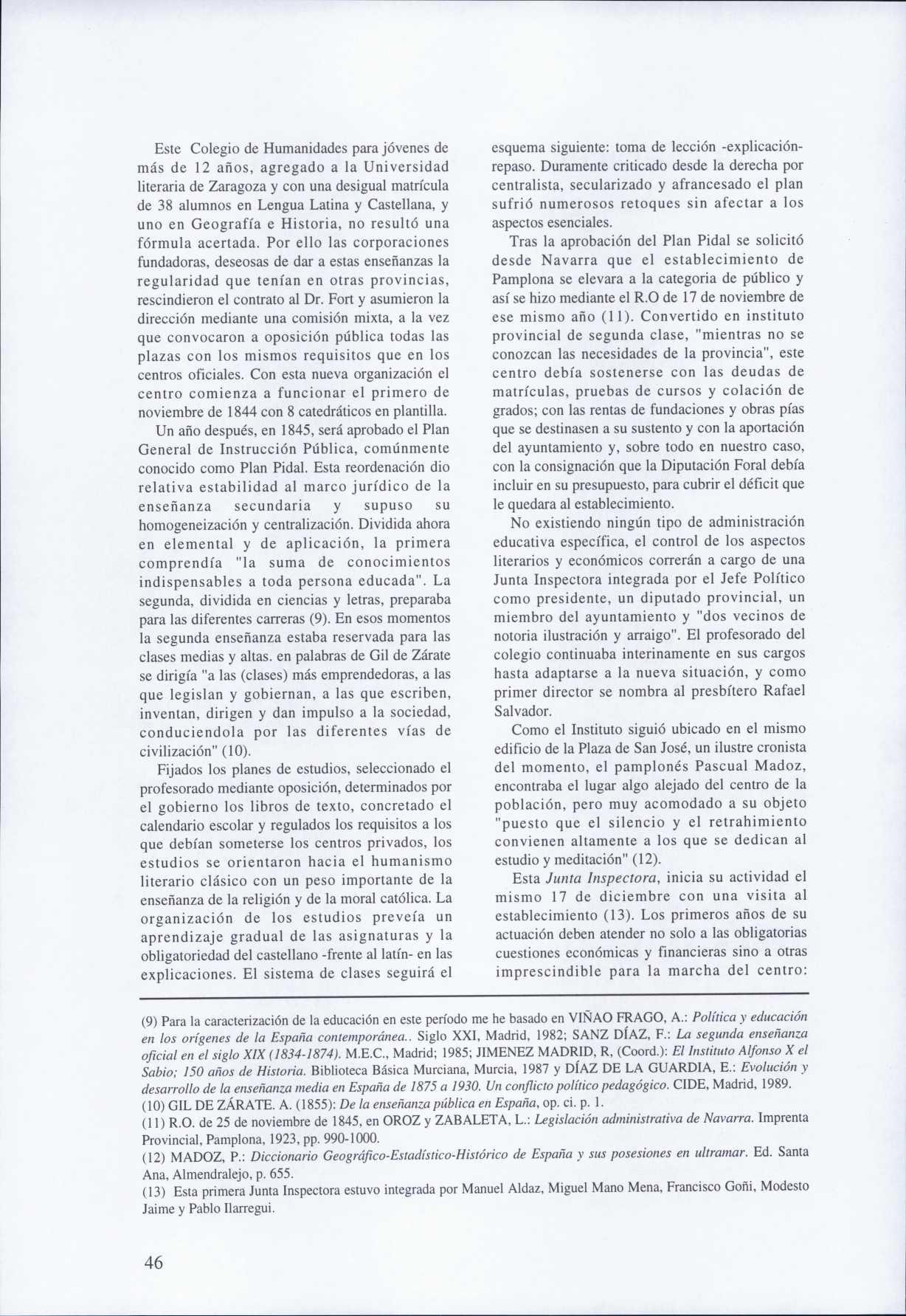 Este Colegio de Humanidades para jóvenes de más de 12 años, agregado a la Universidad literaria de Zaragoza y con una desigual matrícula de 38 alumnos en Lengua Latina y Castellana, y uno en Geografía e Historia, no resultó una fórmula acertada. Por ello las corporaciones fundadoras, deseosas de dar a estas enseñanzas la regularidad que tenían en otras provincias, rescindieron el contrato al Dr. Fort y asumieron la dirección mediante una comisión mixta, a la vez que convocaron a oposición pública todas las plazas con los mismos requisitos que en los centros oficiales. Con esta nueva organización el centro comienza a funcionar el primero de noviembre de 1844 con 8 catedráticos en plantilla.

Un año después, en 1845, será aprobado el Plan General de Instrucción Pública, comúnmente conocido como Plan Pidal. Esta reordenación dio relativa estabilidad al marco jurídico de la enseñanza secundaria y supuso su homogeneización y centralización. Dividida ahora en elemental y de aplicación, la primera comprendía "la suma de conocimientos indispensables a toda persona educada". La segunda, dividida en ciencias y letras, preparaba para las diferentes carreras (9). En esos momentos la segunda enseñanza estaba reservada para las clases medias y altas. en palabras de Gil de Zárate se dirigía "a las (clases) más emprendedoras, a las que legislan y gobiernan, a las que escriben, inventan, dirigen y dan impulso a la sociedad, conduciendola por las diferentes vías de civilización" (10).

Fijados los planes de estudios, seleccionado el profesorado mediante oposición, determinados por el gobierno los libros de texto, concretado el calendario escolar y regulados los requisitos a los que debían someterse los centros privados, los estudios se orientaron hacia el humanismo literario clásico con un peso importante de la enseñanza de la religión y de la moral católica. La organización de los estudios preveía un aprendizaje gradual de las asignaturas y la obligatoriedad del castellano -frente al latín- en las explicaciones. El sistema de clases seguirá el esquema siguiente: toma de lección -explicación-repaso. Duramente criticado desde la derecha por centralista, secularizado y afrancesado el plan sufrió numerosos retoques sin afectar a los aspectos esenciales.

Tras la aprobación del Plan Pidal se solicitó desde Navarra que el establecimiento de Pamplona se elevara a la categoria de público y así se hizo mediante el R.O de 17 de noviembre de ese mismo año (11). Convertido en instituto provincial de segunda clase, "mientras no se conozcan las necesidades de la provincia", este centro debía sostenerse con las deudas de matrículas, pruebas de cursos y colación de grados; con las rentas de fundaciones y obras pías que se destinasen a su sustento y con la aportación del ayuntamiento y, sobre todo en nuestro caso, con la consignación que la Diputación Foral debía incluir en su presupuesto, para cubrir el déficit que le quedara al establecimiento.

No existiendo ningún tipo de administración educativa específica, el control de los aspectos literarios y económicos correrán a cargo de una Junta Inspectora integrada por el Jefe Político como presidente, un diputado provincial, un miembro del ayuntamiento y "dos vecinos de notoria ilustración y arraigo". El profesorado del colegio continuaba interinamente en sus cargos hasta adaptarse a la nueva situación, y como primer director se nombra al presbítero Rafael Salvador.

Como el Instituto siguió ubicado en el mismo edificio de la Plaza de San José, un ilustre cronista del momento, el pamplonés Pascual Madoz, encontraba el lugar algo alejado del centro de la población, pero muy acomodado a su objeto "puesto que el silencio y el retrahimiento convienen altamente a los que se dedican al estudio y meditación" (12).

Esta Junta Inspectora, inicia su actividad el mismo 17 de diciembre con una visita al establecimiento (13). Los primeros años de su actuación deben atender no solo a las obligatorias cuestiones económicas y financieras sino a otras imprescindible para la marcha del centro:

(9) Para la caracterización de la educación en este período me he basado en VIÑAO FRAGO, A.: Política y educación en los orígenes de la España contemporánea.. Siglo XXI, Madrid, 1982; SANZ DÍAZ, F.: La segunda enseñanza oficial en el siglo XIX (1834-1874). M.E.C., Madrid; 1985; JIMENEZ MADRID, R, (Coord.): El Instituto Alfonso X el Sabio; 150 años de Historia. Biblioteca Básica Murciana, Murcia, 1987 y DÍAZ DE LA GUARDIA, E.: Evolución y desarrollo de la enseñanza media en España de 1875 a 1930. Un conflicto político pedagógico. CIDE, Madrid, 1989.
(10) GIL DE ZÁRATE. A. (1855): De la enseñanza pública en España, op. ci. p. 1.
(11) R.O. de 25 de noviembre de 1845, en OROZ y ZABALETA, L.: Legislación administrativa de Navarra. Imprenta Provincial, Pamplona, 1923, pp. 990-1000.
(12) MADOZ, P.: Diccionario Geográfico-Estadístico-Histórico de España y sus posesiones en ultramar. Ed. Santa Ana, Almendralejo, p. 655.
(13) Esta primera Junta Inspectora estuvo integrada por Manuel Aldaz, Miguel Mano Mena, Francisco Goñi, Modesto Jaime y Pablo Ilarregui.

46